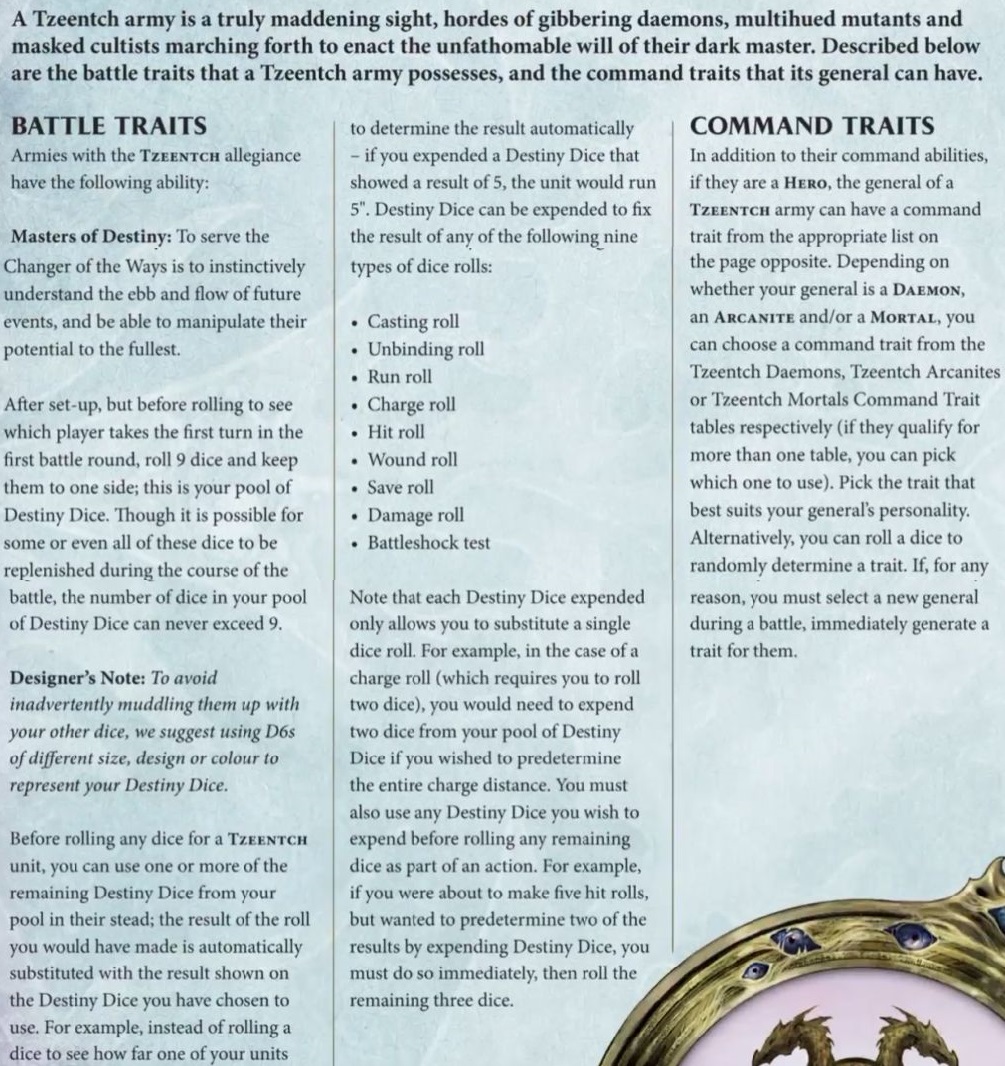 A Tzeentch army is a truly maddening sight, hordes of gibbering daemons, multihued mutants and masked cultists marching forth to enact the unfathomable will of their dark master. Described below are the battle traits that a Tzeentch army possesses, and the command traits that its general can have.

BATTLE TRAITS
Armies with the TZEENTCH allegiance have the following ability:

Masters of Destiny: To serve the Changer of the Ways is to instinctively understand the ebb and flow of future events, and be able to manipulate their potential to the fullest.

After set-up, but before rolling to see which player takes the first turn in the first battle round, roll 9 dice and keep them to one side; this is your pool of Destiny Dice. Though it is possible for some or even all of these dice to be replenished during the course of the battle, the number of dice in your pool of Destiny Dice can never exceed 9.

Designer's Note: To avoid inadvertently muddling them up with your other dice, we suggest using D6s of different size, design or colour to represent your Destiny Dice.

Before rolling any dice for a TZEENTCH unit, you can use one or more of the remaining Destiny Dice from your pool in their stead; the result of the roll you would have made is automatically substituted with the result shown on the Destiny Dice you have chosen to use. For example, instead of rolling a dice to see how far one of your units to determine the result automatically – if you expended a Destiny Dice that showed a result of 5, the unit would run 5". Destiny Dice can be expended to fix the result of any of the following nine types of dice rolls:

• Casting roll
• Unbinding roll
• Run roll
• Charge roll
• Hit roll
• Wound roll
• Save roll
• Damage roll
• Battleshock test

Note that each Destiny Dice expended only allows you to substitute a single dice roll. For example, in the case of a charge roll (which requires you to roll two dice), you would need to expend two dice from your pool of Destiny Dice if you wished to predetermine the entire charge distance. You must also use any Destiny Dice you wish to expend before rolling any remaining dice as part of an action. For example, if you were about to make five hit rolls, but wanted to predetermine two of the results by expending Destiny Dice, you must do so immediately, then roll the remaining three dice.

COMMAND TRAITS
In addition to their command abilities, if they are a HERO, the general of a TZEENTCH army can have a command trait from the appropriate list on the page opposite. Depending on whether your general is a DAEMON, an ARCANITE and/or a MORTAL, you can choose a command trait from the Tzeentch Daemons, Tzeentch Arcanites or Tzeentch Mortals Command Trait tables respectively (if they qualify for more than one table, you can pick which one to use). Pick the trait that best suits your general's personality. Alternatively, you can roll a dice to randomly determine a trait. If, for any reason, you must select a new general during a battle, immediately generate a trait for them.